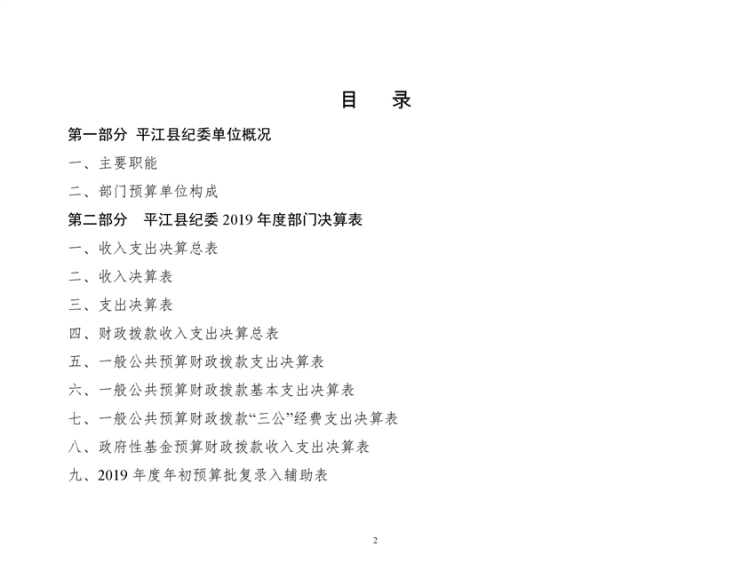 目　录

第一部分　平江县纪委单位概况

一、主要职能

二、部门预算单位构成

第二部分　平江县纪委 2019 年度部门决算表

一、收入支出决算总表

二、收入决算表

三、支出决算表

四、财政拨款收入支出决算总表

五、一般公共预算财政拨款支出决算表

六、一般公共预算财政拨款基本支出决算表

七、一般公共预算财政拨款“三公”经费支出决算表

八、政府性基金预算财政拨款收入支出决算表

九、2019 年度年初预算批复录入辅助表

2